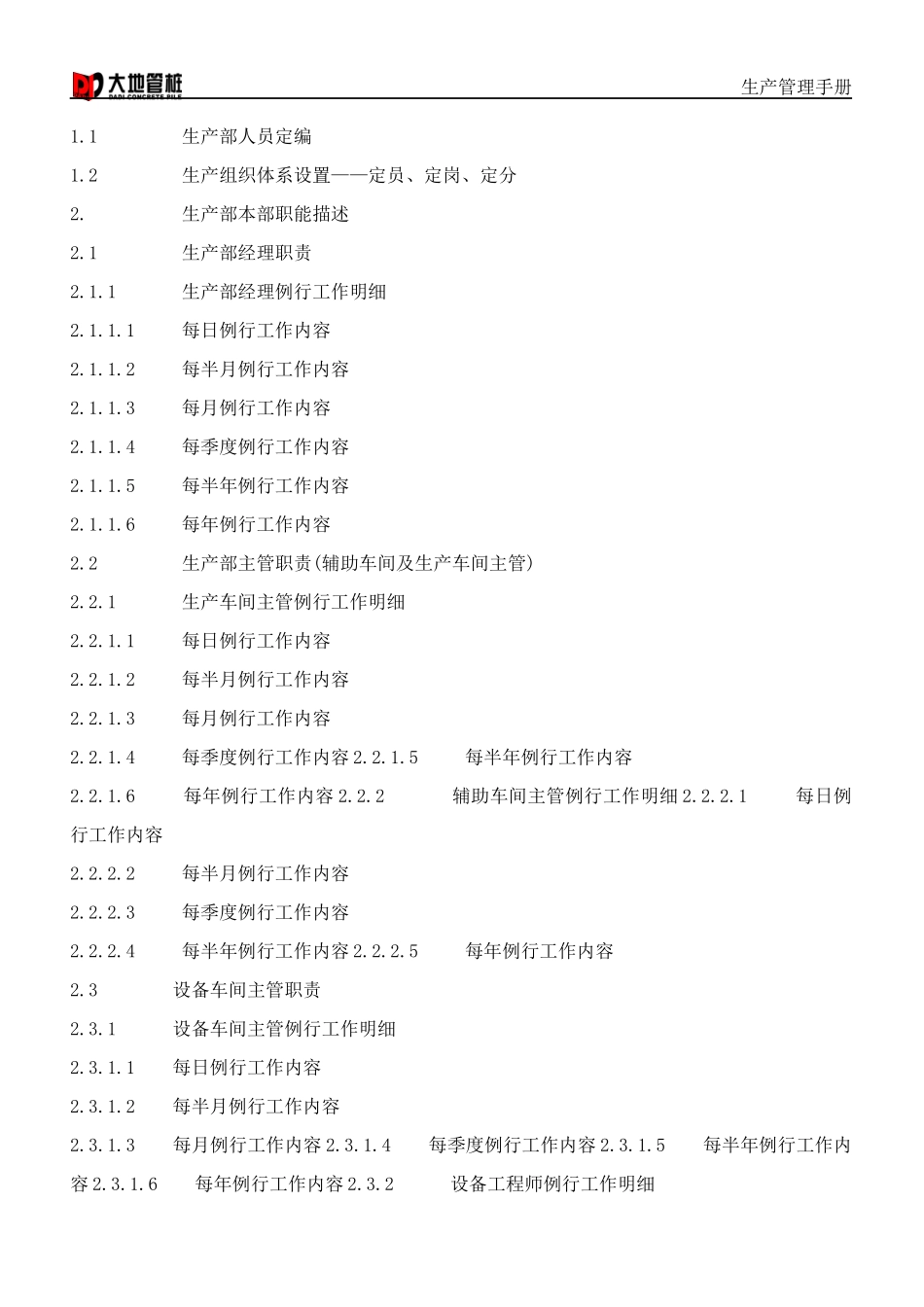 大地管桩 DADI CONCRETE PILE

生产管理手册

1.1 生产部人员定编

1.2 生产组织体系设置——定员、定岗、定分

2. 生产部本部职能描述

2.1 生产部经理职责

2.1.1 生产部经理例行工作明细

2.1.1.1 每日例行工作内容

2.1.1.2 每半月例行工作内容

2.1.1.3 每月例行工作内容

2.1.1.4 每季度例行工作内容

2.1.1.5 每半年例行工作内容

2.1.1.6 每年例行工作内容

2.2 生产部主管职责(辅助车间及生产车间主管)

2.2.1 生产车间主管例行工作明细

2.2.1.1 每日例行工作内容

2.2.1.2 每半月例行工作内容

2.2.1.3 每月例行工作内容

2.2.1.4 每季度例行工作内容 2.2.1.5 每半年例行工作内容

2.2.1.6 每年例行工作内容 2.2.2 辅助车间主管例行工作明细 2.2.2.1 每日例行工作内容

2.2.2.2 每半月例行工作内容

2.2.2.3 每季度例行工作内容

2.2.2.4 每半年例行工作内容 2.2.2.5 每年例行工作内容

2.3 设备车间主管职责

2.3.1 设备车间主管例行工作明细

2.3.1.1 每日例行工作内容

2.3.1.2 每半月例行工作内容

2.3.1.3 每月例行工作内容 2.3.1.4 每季度例行工作内容 2.3.1.5 每半年例行工作内容 2.3.1.6 每年例行工作内容 2.3.2 设备工程师例行工作明细